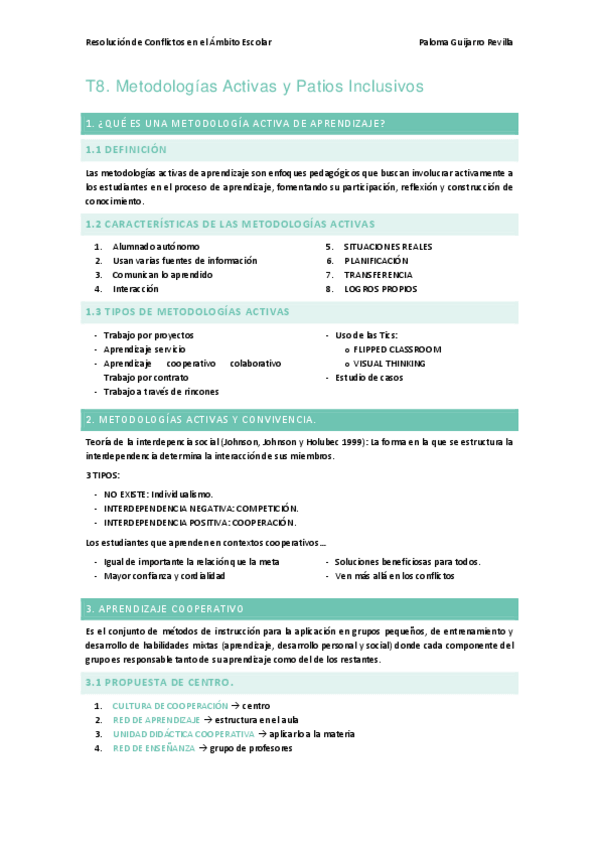 Resolución de Conflictos en el Ámbito Escolar

Paloma Guijarro Revilla

T8. Metodologías Activas y Patios Inclusivos

1. ¿QUÉ ES UNA METODOLOGÍA ACTIVA DE APRENDIZAJE?

1.1 DEFINICIÓN

Las metodologías activas de aprendizaje son enfoques pedagógicos que buscan involucrar activamente a los estudiantes en el proceso de aprendizaje, fomentando su participación, reflexión y construcción de conocimiento.

1.2 CARACTERÍSTICAS DE LAS METODOLOGÍAS ACTIVAS

1. Alumnado autónomo
2. Usan varias fuentes de información
3. Comunican lo aprendido
4. Interacción

5. SITUACIONES REALES
6. PLANIFICACIÓN
7. TRANSFERENCIA
8. LOGROS PROPIOS

1.3 TIPOS DE METODOLOGÍAS ACTIVAS

- Trabajo por proyectos
- Aprendizaje servicio
- Aprendizaje cooperativo colaborativo Trabajo por contrato
- Trabajo a través de rincones

- Uso de las Tics:
  o FLIPPED CLASSROOM
  o VISUAL THINKING
- Estudio de casos

2. METODOLOGÍAS ACTIVAS Y CONVIVENCIA.

Teoría de la interdepencia social (Johnson, Johnson y Holubec 1999): La forma en la que se estructura la interdependencia determina la interacción de sus miembros.

3 TIPOS:

- NO EXISTE: Individualismo.
- INTERDEPENDENCIA NEGATIVA: COMPETICIÓN.
- INTERDEPENDENCIA POSITIVA: COOPERACIÓN.

Los estudiantes que aprenden en contextos cooperativos…

- Igual de importante la relación que la meta
- Mayor confianza y cordialidad

- Soluciones beneficiosas para todos.
- Ven más allá en los conflictos

3. APRENDIZAJE COOPERATIVO

Es el conjunto de métodos de instrucción para la aplicación en grupos pequeños, de entrenamiento y desarrollo de habilidades mixtas (aprendizaje, desarrollo personal y social) donde cada componente del grupo es responsable tanto de su aprendizaje como del de los restantes.

3.1 PROPUESTA DE CENTRO.

1. CULTURA DE COOPERACIÓN → centro
2. RED DE APRENDIZAJE → estructura en el aula
3. UNIDAD DIDÁCTICA COOPERATIVA → aplicarlo a la materia
4. RED DE ENSEÑANZA → grupo de profesores